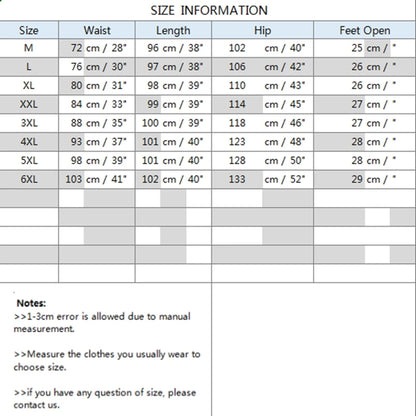 SIZE INFORMATION

| Size | Waist | Length | Hip | Feet Open |
|---|---|---|---|---|
| M | 72 cm / 28" | 96 cm / 38" | 102 cm / 40" | 25 cm / " |
| L | 76 cm / 30" | 97 cm / 38" | 106 cm / 42" | 26 cm / " |
| XL | 80 cm / 31" | 98 cm / 39" | 110 cm / 43" | 26 cm / " |
| XXL | 84 cm / 33" | 99 cm / 39" | 114 cm / 45" | 27 cm / " |
| 3XL | 88 cm / 35" | 100 cm / 39" | 118 cm / 46" | 27 cm / " |
| 4XL | 93 cm / 37" | 101 cm / 40" | 123 cm / 48" | 28 cm / " |
| 5XL | 98 cm / 39" | 101 cm / 40" | 128 cm / 50" | 28 cm / " |
| 6XL | 103 cm / 41" | 102 cm / 40" | 133 cm / 52" | 29 cm / " |

Notes:
>>1-3cm error is allowed due to manual measurement.

>>Measure the clothes you usually wear to choose size.

>>if you have any question of size, please contact us.